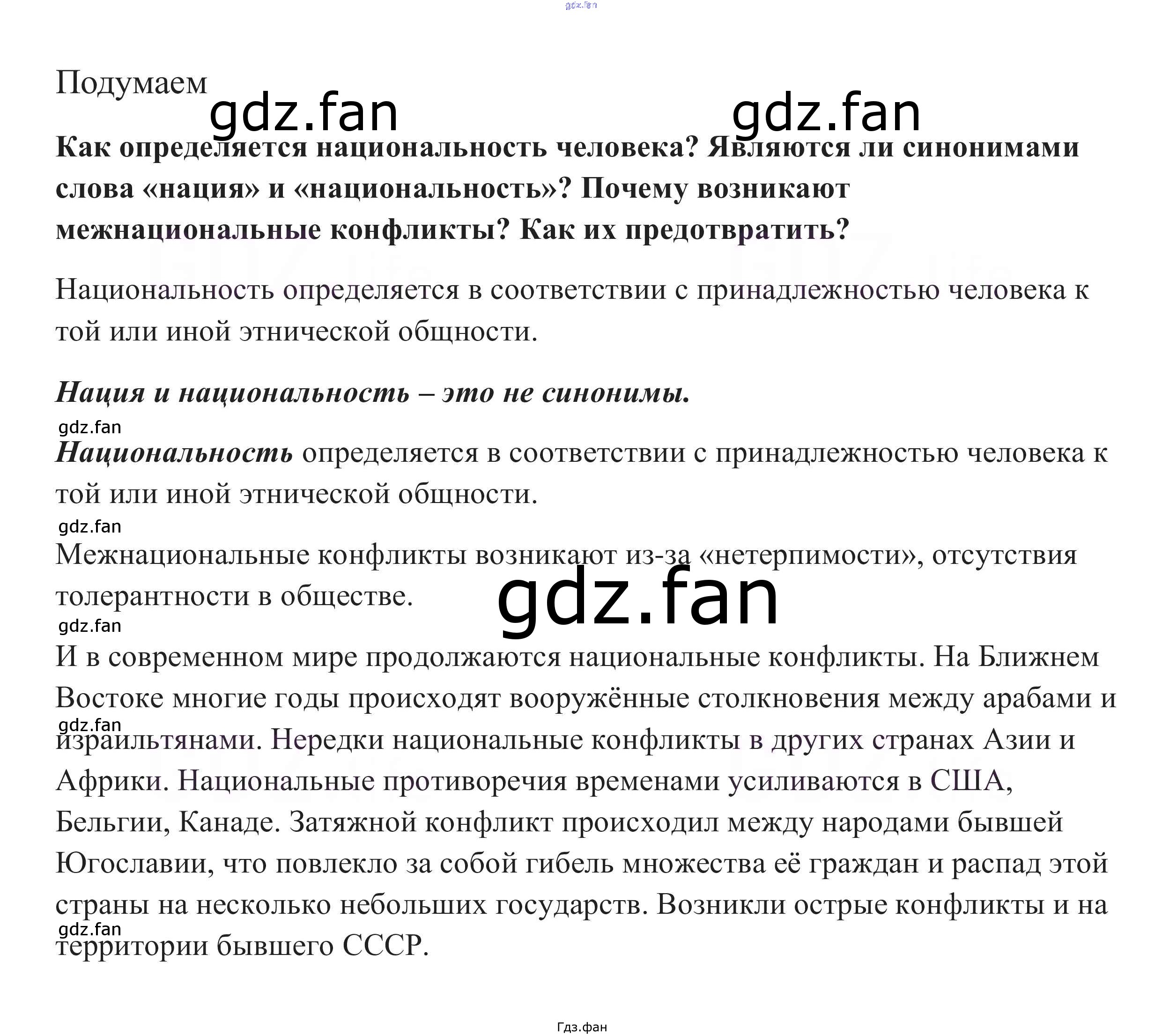 Подумаем

Как определяется национальность человека? Являются ли синонимами слова «нация» и «национальность»? Почему возникают межнациональные конфликты? Как их предотвратить?

Национальность определяется в соответствии с принадлежностью человека к той или иной этнической общности.

Нация и национальность – это не синонимы.

Национальность определяется в соответствии с принадлежностью человека к той или иной этнической общности.

Межнациональные конфликты возникают из-за «нетерпимости», отсутствия толерантности в обществе.

И в современном мире продолжаются национальные конфликты. На Ближнем Востоке многие годы происходят вооружённые столкновения между арабами и израильтянами. Нередки национальные конфликты в других странах Азии и Африки. Национальные противоречия временами усиливаются в США, Бельгии, Канаде. Затяжной конфликт происходил между народами бывшей Югославии, что повлекло за собой гибель множества её граждан и распад этой страны на несколько небольших государств. Возникли острые конфликты и на территории бывшего СССР.

Гдз.фан

gdz.fan